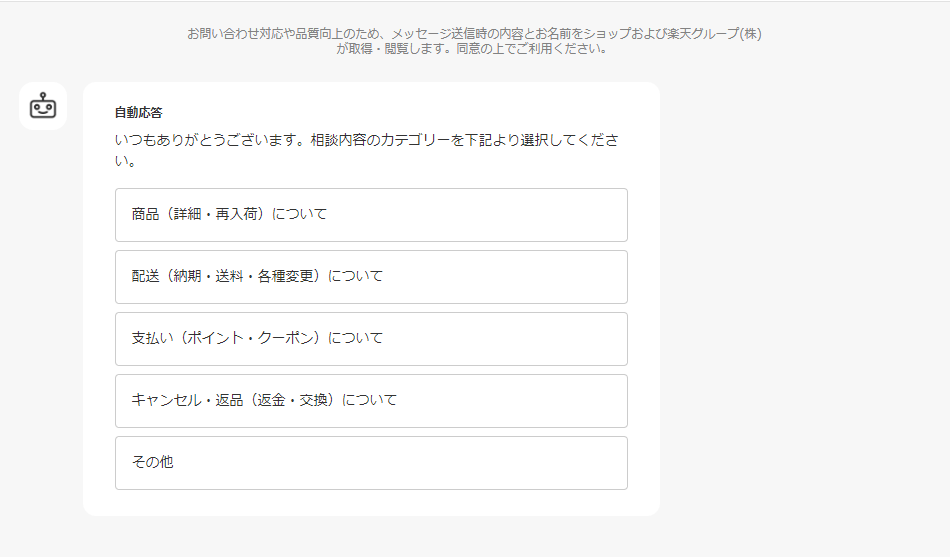 お問い合わせ対応や品質向上のため、メッセージ送信時の内容とお名前をショップおよび楽天グループ(株)が取得・閲覧します。同意の上でご利用ください。

自動応答

いつもありがとうございます。相談内容のカテゴリーを下記より選択してください。

商品（詳細・再入荷）について

配送（納期・送料・各種変更）について

支払い（ポイント・クーポン）について

キャンセル・返品（返金・交換）について

その他